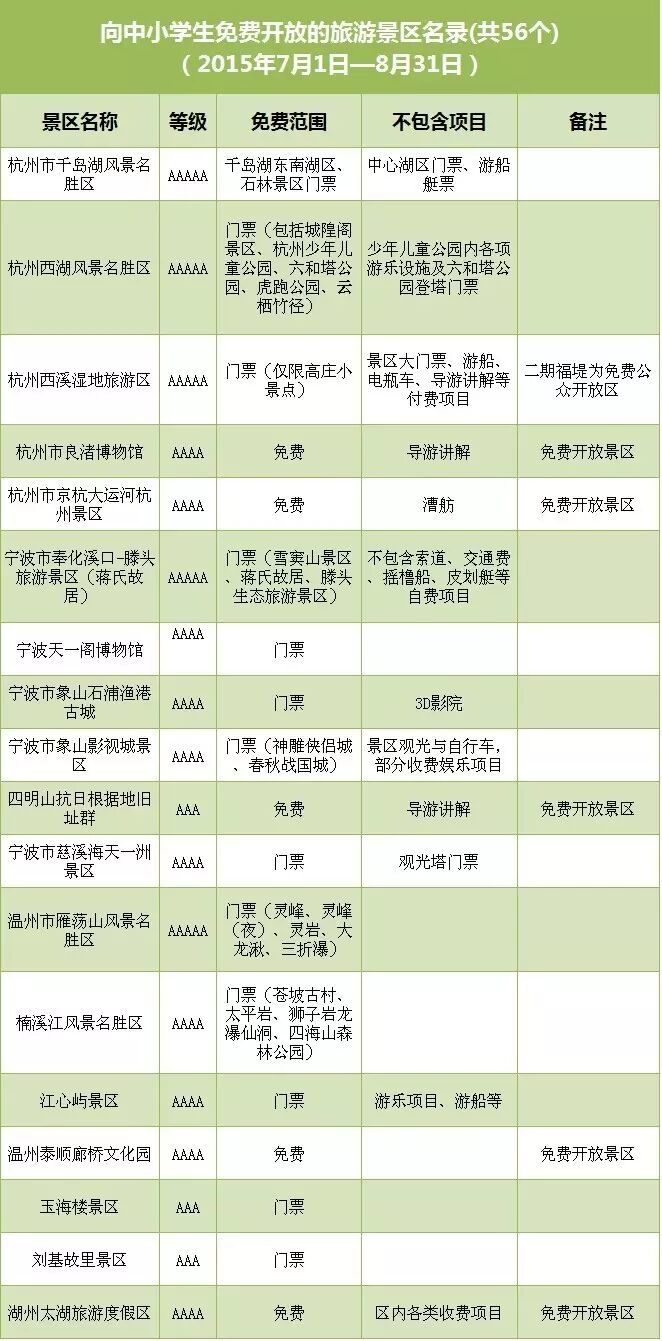 向中小学生免费开放的旅游景区名录(共56个)
(2015年7月1日—8月31日)

| 景区名称 | 等级 | 免费范围 | 不包含项目 | 备注 |
|---|---|---|---|---|
| 杭州市千岛湖风景名胜区 | AAAAA | 千岛湖东南湖区、石林景区门票 | 中心湖区门票、游船艇票 | |
| 杭州西湖风景名胜区 | AAAAA | 门票(包括城隍阁景区、杭州少年儿童公园、六和塔公园、虎跑公园、云栖竹径) | 少年儿童公园内各项游乐设施及六和塔公园登塔门票 | |
| 杭州西溪湿地旅游区 | AAAAA | 门票(仅限高庄小景点) | 景区大门票、游船、电瓶车、导游讲解等付费项目 | 二期福堤为免费公众开放区 |
| 杭州市良渚博物馆 | AAAA | 免费 | 导游讲解 | 免费开放景区 |
| 杭州市京杭大运河杭州景区 | AAAA | 免费 | 漕舫 | 免费开放景区 |
| 宁波市奉化溪口-滕头旅游景区(蒋氏故居) | AAAAA | 门票(雪窦山景区、蒋氏故居、滕头生态旅游景区) | 不包含索道、交通费、摇橹船、皮划艇等自费项目 | |
| 宁波天一阁博物馆 | AAAA | 门票 | | |
| 宁波市象山石浦渔港古城 | AAAA | 门票 | 3D影院 | |
| 宁波市象山影视城景区 | AAAA | 门票(神雕侠侣城、春秋战国城) | 景区观光与自行车,部分收费娱乐项目 | |
| 四明山抗日根据地旧址群 | AAA | 免费 | 导游讲解 | 免费开放景区 |
| 宁波市慈溪海天一洲景区 | AAAA | 门票 | 观光塔门票 | |
| 温州市雁荡山风景名胜区 | AAAAA | 门票(灵峰、灵峰(夜)、灵岩、大龙湫、三折瀑) | | |
| 楠溪江风景名胜区 | AAAA | 门票(苍坡古村、太平岩、狮子岩龙瀑仙洞、四海山森林公园) | | |
| 江心屿景区 | AAAA | 门票 | 游乐项目、游船等 | |
| 温州泰顺廊桥文化园 | AAAA | 免费 | | 免费开放景区 |
| 玉海楼景区 | AAA | 门票 | | |
| 刘基故里景区 | AAA | 门票 | | |
| 湖州太湖旅游度假区 | AAAA | 免费 | 区内各类收费项目 | 免费开放景区 |